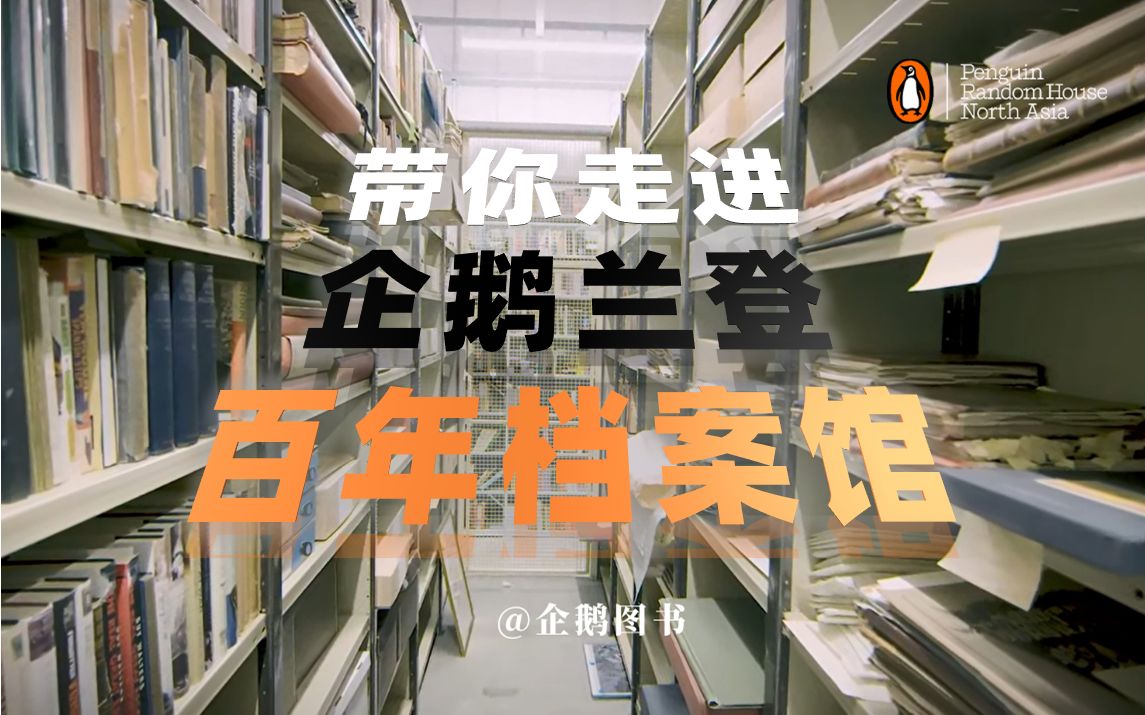 Penguin
Random House
North Asia

带你走进
企鹅兰登
百年档案馆

@企鹅图书